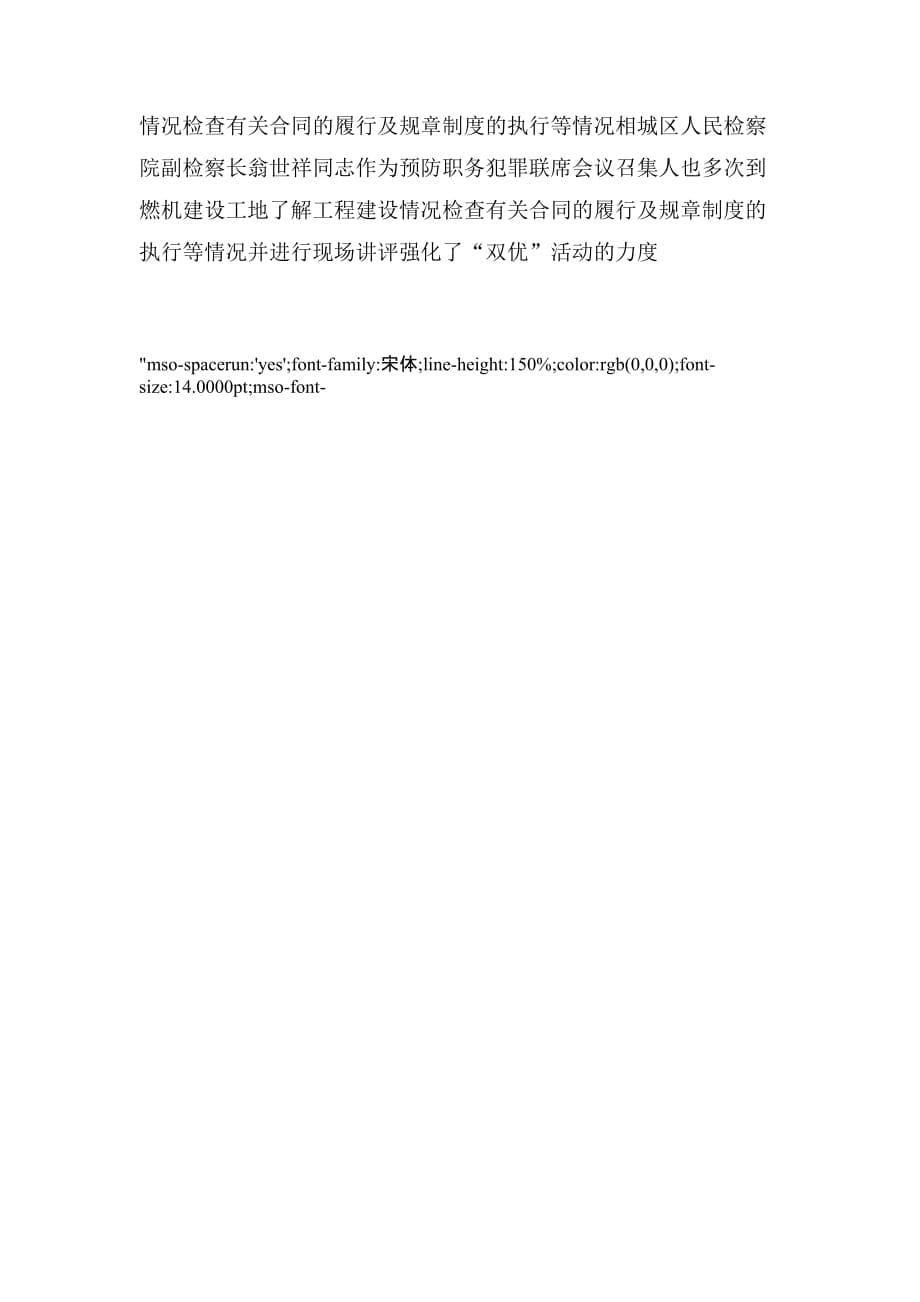 情况检查有关合同的履行及规章制度的执行等情况相城区人民检察院副检察长翁世祥同志作为预防职务犯罪联席会议召集人也多次到燃机建设工地了解工程建设情况检查有关合同的履行及规章制度的执行等情况并进行现场讲评强化了“双优”活动的力度

"mso-spacerun:'yes';font-family:宋体;line-height:150%;color:rgb(0,0,0);font-size:14.0000pt;mso-font-